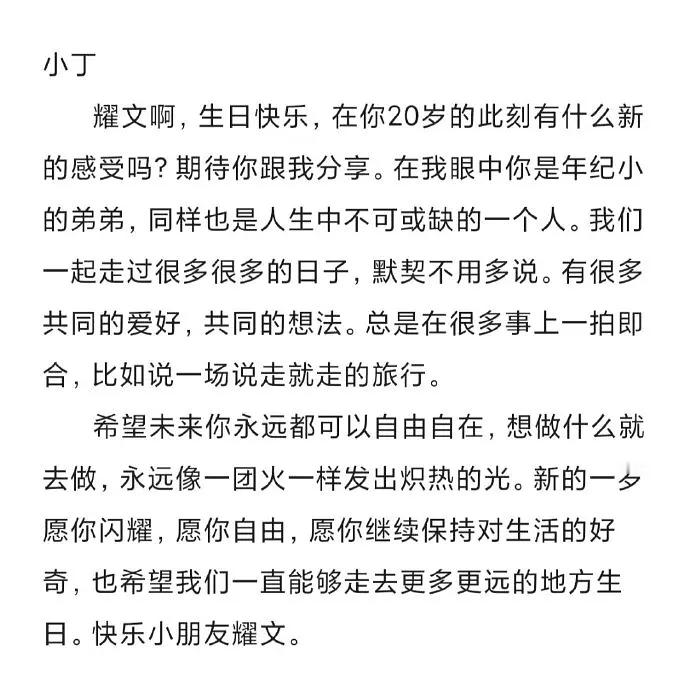 小丁

耀文啊，生日快乐，在你20岁的此刻有什么新的感受吗？期待你跟我分享。在我眼中你是年纪小的弟弟，同样也是人生中不可或缺的一个人。我们一起走过很多很多的日子，默契不用多说。有很多共同的爱好，共同的想法。总是在很多事上一拍即合，比如说一场说走就走的旅行。

希望未来你永远都可以自由自在，想做什么就去做，永远像一团火一样发出炽热的光。新的一岁愿你闪耀，愿你自由，愿你继续保持对生活的好奇，也希望我们一直能够走去更多更远的地方生日。快乐小朋友耀文。